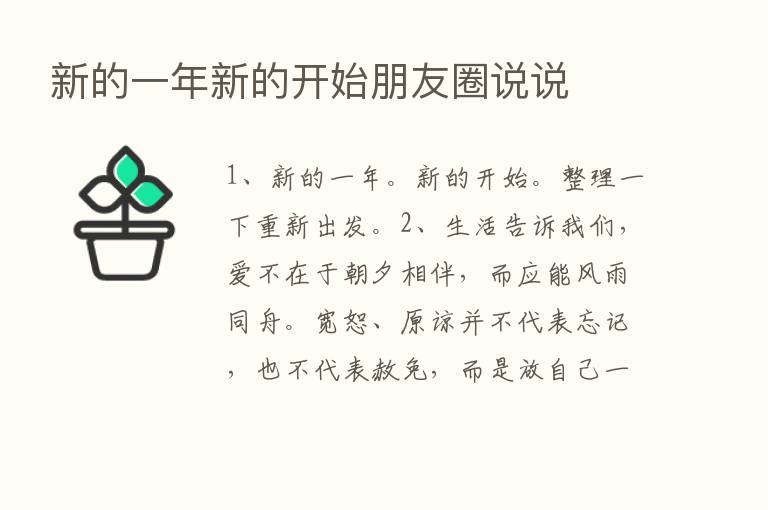 新的一年新的开始朋友圈说说

1、新的一年。新的开始。整理一下重新出发。2、生活告诉我们，爱不在于朝夕相伴，而应能风雨同舟。宽恕、原谅并不代表忘记，也不代表赦免，而是放自己一